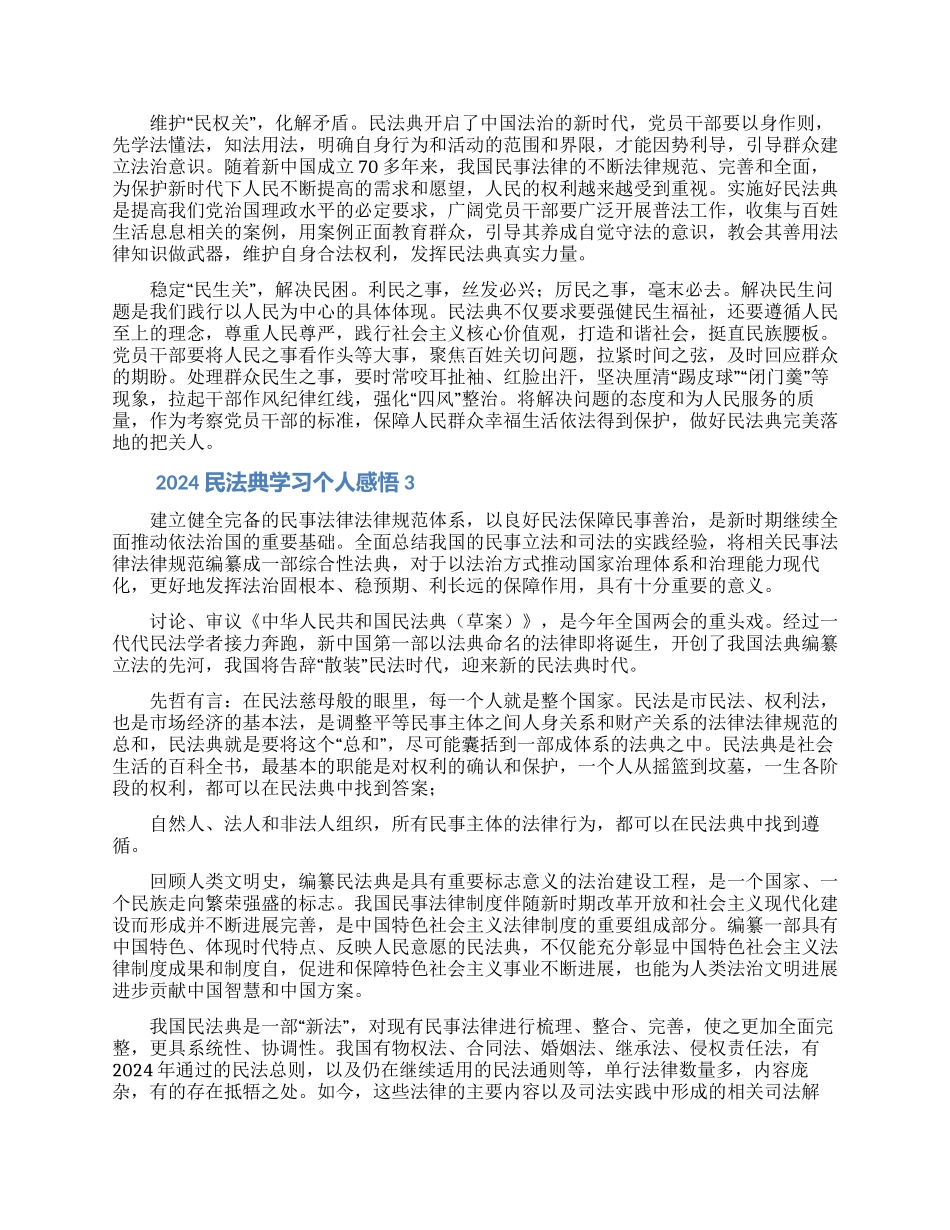 维护“民权关”，化解矛盾。民法典开启了中国法治的新时代，党员干部要以身作则，先学法懂法，知法用法，明确自身行为和活动的范围和界限，才能因势利导，引导群众建立法治意识。随着新中国成立 70 多年来，我国民事法律的不断法律规范、完善和全面，为保护新时代下人民不断提高的需求和愿望，人民的权利越来越受到重视。实施好民法典是提高我们党治国理政水平的必定要求，广阔党员干部要广泛开展普法工作，收集与百姓生活息息相关的案例，用案例正面教育群众，引导其养成自觉守法的意识，教会其善用法律知识做武器，维护自身合法权利，发挥民法典真实力量。

稳定“民生关”，解决民困。利民之事，丝发必兴；厉民之事，毫末必去。解决民生问题是我们践行以人民为中心的具体体现。民法典不仅要求要强健民生福祉，还要遵循人民至上的理念，尊重人民尊严，践行社会主义核心价值观，打造和谐社会，挺直民族腰板。党员干部要将人民之事看作头等大事，聚焦百姓关切问题，拉紧时间之弦，及时回应群众的期盼。处理群众民生之事，要时常咬耳扯袖、红脸出汗，坚决厘清“踢皮球”“闭门羹”等现象，拉起干部作风纪律红线，强化“四风”整治。将解决问题的态度和为人民服务的质量，作为考察党员干部的标准，保障人民群众幸福生活依法得到保护，做好民法典完美落地的把关人。

2024 民法典学习个人感悟 3

建立健全完备的民事法律法律规范体系，以良好民法保障民事善治，是新时期继续全面推动依法治国的重要基础。全面总结我国的民事立法和司法的实践经验，将相关民事法律法律规范编纂成一部综合性法典，对于以法治方式推动国家治理体系和治理能力现代化，更好地发挥法治固根本、稳预期、利长远的保障作用，具有十分重要的意义。

讨论、审议《中华人民共和国民法典（草案）》，是今年全国两会的重头戏。经过一代代民法学者接力奔跑，新中国第一部以法典命名的法律即将诞生，开创了我国法典编纂立法的先河，我国将告辞“散装”民法时代，迎来新的民法典时代。

先哲有言：在民法慈母般的眼里，每一个人就是整个国家。民法是市民法、权利法，也是市场经济的基本法，是调整平等民事主体之间人身关系和财产关系的法律法律规范的总和，民法典就是要将这个“总和”，尽可能囊括到一部成体系的法典之中。民法典是社会生活的百科全书，最基本的职能是对权利的确认和保护，一个人从摇篮到坟墓，一生各阶段的权利，都可以在民法典中找到答案；

自然人、法人和非法人组织，所有民事主体的法律行为，都可以在民法典中找到遵循。

回顾人类文明史，编纂民法典是具有重要标志意义的法治建设工程，是一个国家、一个民族走向繁荣强盛的标志。我国民事法律制度伴随新时期改革开放和社会主义现代化建设而形成并不断进展完善，是中国特色社会主义法律制度的重要组成部分。编纂一部具有中国特色、体现时代特点、反映人民意愿的民法典，不仅能充分彰显中国特色社会主义法律制度成果和制度自，促进和保障特色社会主义事业不断进展，也能为人类法治文明进展进步贡献中国智慧和中国方案。

我国民法典是一部“新法”，对现有民事法律进行梳理、整合、完善，使之更加全面完整，更具系统性、协调性。我国有物权法、合同法、婚姻法、继承法、侵权责任法，有 2024 年通过的民法总则，以及仍在继续适用的民法通则等，单行法律数量多，内容庞杂，有的存在抵牾之处。如今，这些法律的主要内容以及司法实践中形成的相关司法解